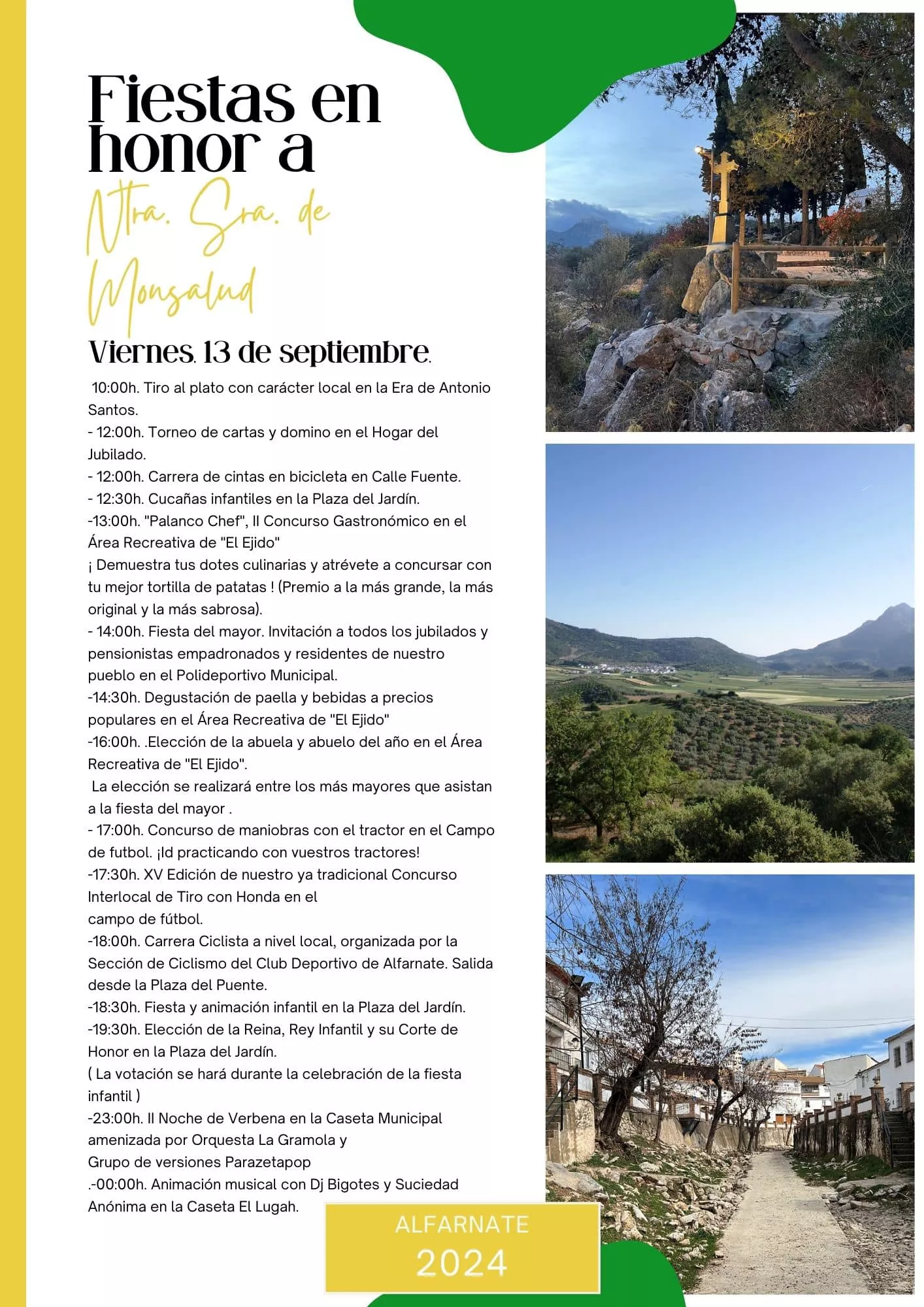 Fiestas en honor a

Ntra. Sra. de Monsalud

Viernes. 13 de septiembre.

10:00h. Tiro al plato con carácter local en la Era de Antonio Santos.
- 12:00h. Torneo de cartas y domino en el Hogar del Jubilado.
- 12:00h. Carrera de cintas en bicicleta en Calle Fuente.
- 12:30h. Cucañas infantiles en la Plaza del Jardín.
-13:00h. "Palanco Chef", II Concurso Gastronómico en el Área Recreativa de "El Ejido"
¡ Demuestra tus dotes culinarias y atrévete a concursar con tu mejor tortilla de patatas ! (Premio a la más grande, la más original y la más sabrosa).
- 14:00h. Fiesta del mayor. Invitación a todos los jubilados y pensionistas empadronados y residentes de nuestro pueblo en el Polideportivo Municipal.
-14:30h. Degustación de paella y bebidas a precios populares en el Área Recreativa de "El Ejido"
-16:00h. .Elección de la abuela y abuelo del año en el Área Recreativa de "El Ejido".
La elección se realizará entre los más mayores que asistan a la fiesta del mayor .
- 17:00h. Concurso de maniobras con el tractor en el Campo de futbol. ¡Id practicando con vuestros tractores!
-17:30h. XV Edición de nuestro ya tradicional Concurso Interlocal de Tiro con Honda en el
campo de fútbol.
-18:00h. Carrera Ciclista a nivel local, organizada por la Sección de Ciclismo del Club Deportivo de Alfarnate. Salida desde la Plaza del Puente.
-18:30h. Fiesta y animación infantil en la Plaza del Jardín.
-19:30h. Elección de la Reina, Rey Infantil y su Corte de Honor en la Plaza del Jardín.
( La votación se hará durante la celebración de la fiesta infantil )
-23:00h. II Noche de Verbena en la Caseta Municipal amenizada por Orquesta La Gramola y
Grupo de versiones Parazetapop
.-00:00h. Animación musical con Dj Bigotes y Suciedad Anónima en la Caseta El Lugah.

ALFARNATE
2024